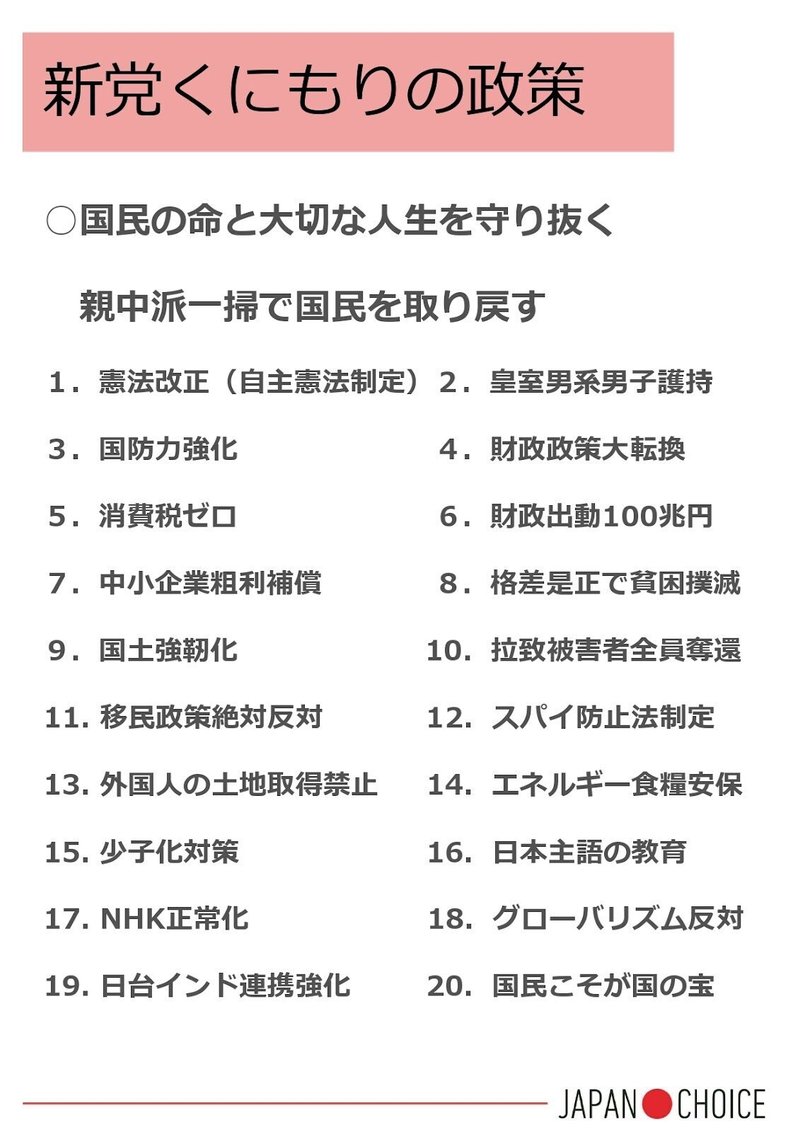 新党くにもりの政策

○国民の命と大切な人生を守り抜く

親中派一掃で国民を取り戻す

1．憲法改正（自主憲法制定）

2．皇室男系男子護持

3．国防力強化

4．財政政策大転換

5．消費税ゼロ

6．財政出動100兆円

7．中小企業粗利補償

8．格差是正で貧困撲滅

9．国土強靭化

10．拉致被害者全員奪還

11．移民政策絶対反対

12．スパイ防止法制定

13．外国人の土地取得禁止

14．エネルギー食糧安保

15．少子化対策

16．日本主語の教育

17．NHK正常化

18．グローバリズム反対

19．日台インド連携強化

20．国民こそが国の宝

JAPAN CHOICE